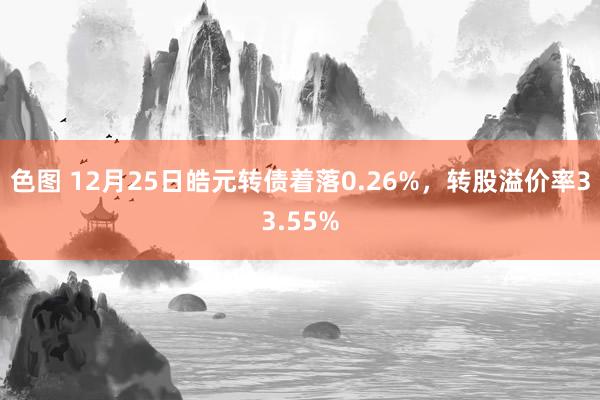 色图 12月25日皓元转债着落0.26%，转股溢价率33.55%